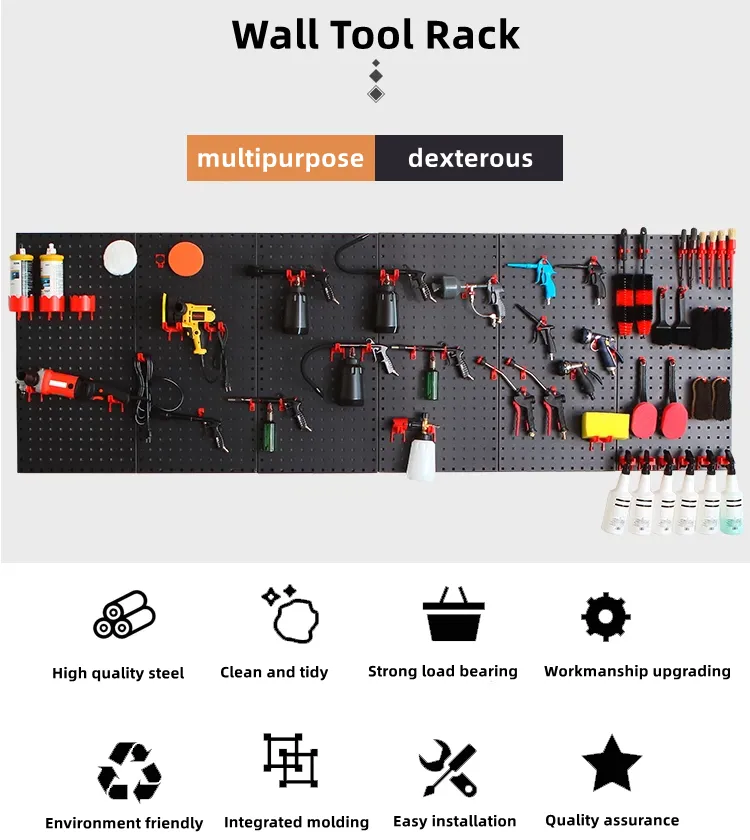 Wall Tool Rack

multipurpose dexterous

High quality steel

Clean and tidy

Strong load bearing

Workmanship upgrading

Environment friendly

Integrated molding

Easy installation

Quality assurance